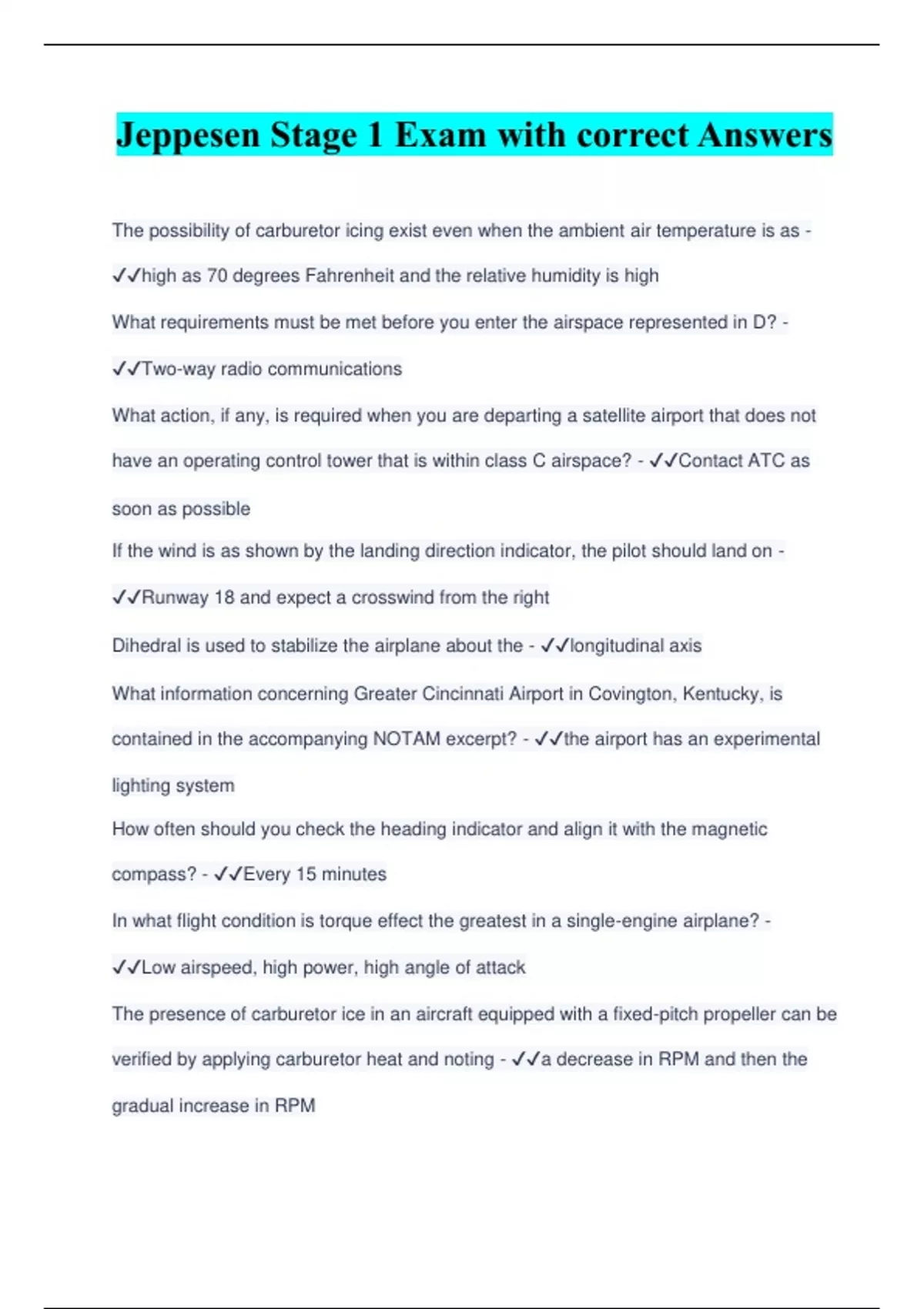 Jeppesen Stage 1 Exam with correct Answers

The possibility of carburetor icing exist even when the ambient air temperature is as - ✓✓high as 70 degrees Fahrenheit and the relative humidity is high

What requirements must be met before you enter the airspace represented in D? - ✓✓Two-way radio communications

What action, if any, is required when you are departing a satellite airport that does not have an operating control tower that is within class C airspace? - ✓✓Contact ATC as soon as possible

If the wind is as shown by the landing direction indicator, the pilot should land on - ✓✓Runway 18 and expect a crosswind from the right

Dihedral is used to stabilize the airplane about the - ✓✓longitudinal axis

What information concerning Greater Cincinnati Airport in Covington, Kentucky, is contained in the accompanying NOTAM excerpt? - ✓✓the airport has an experimental lighting system

How often should you check the heading indicator and align it with the magnetic compass? - ✓✓Every 15 minutes

In what flight condition is torque effect the greatest in a single-engine airplane? - ✓✓Low airspeed, high power, high angle of attack

The presence of carburetor ice in an aircraft equipped with a fixed-pitch propeller can be verified by applying carburetor heat and noting - ✓✓a decrease in RPM and then the gradual increase in RPM